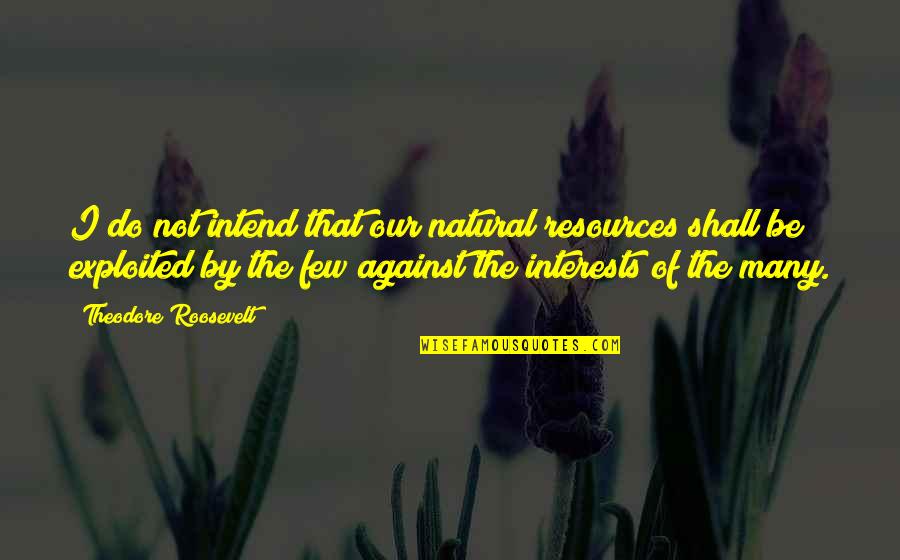 I do not intend that our natural resources shall be exploited by the few against the interests of the many.

Theodore Roosevelt

WISEFAMOUSQUOTES.COM